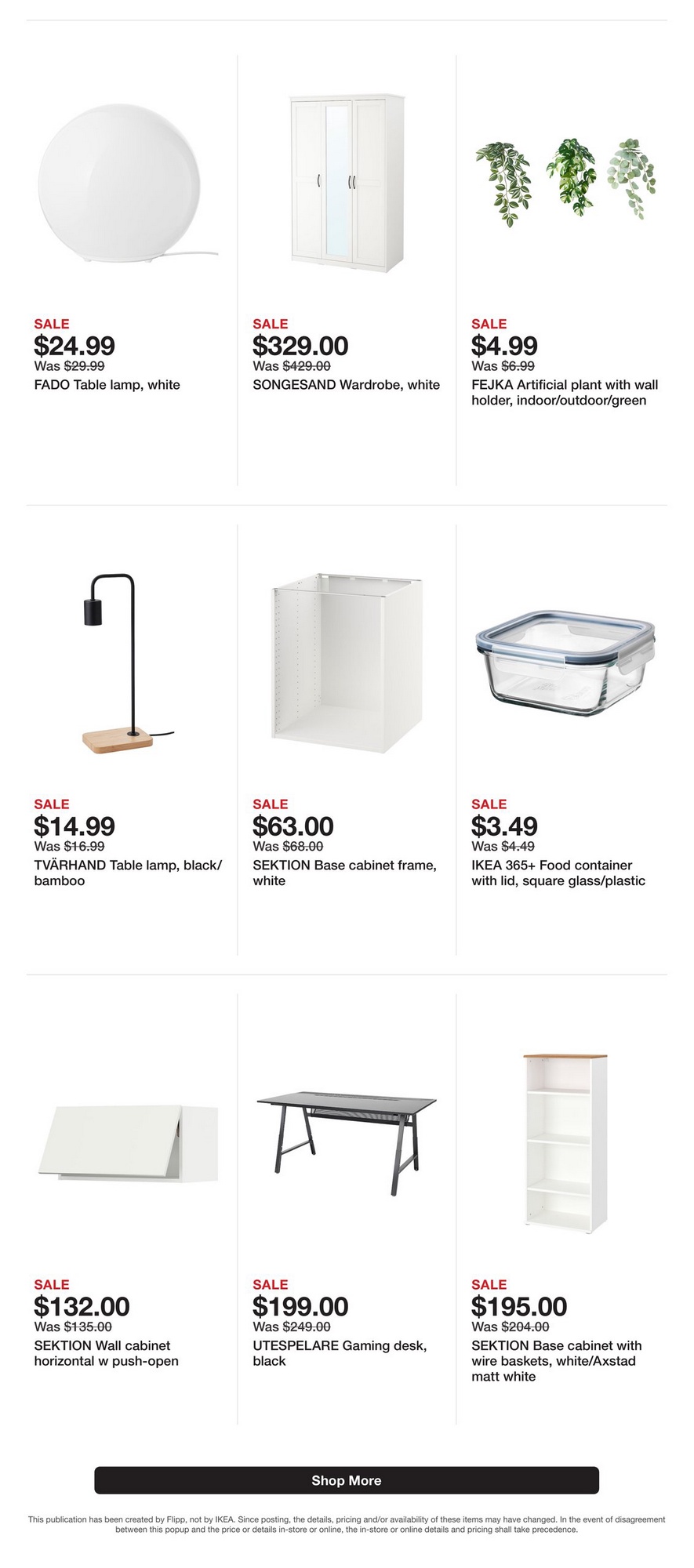 SALE
$24.99
Was $29.99
FADO Table lamp, white

SALE
$329.00
Was $429.00
SONGESAND Wardrobe, white

SALE
$4.99
Was $6.99
FEJKA Artificial plant with wall holder, indoor/outdoor/green

SALE
$14.99
Was $16.99
TVÄRHAND Table lamp, black/bamboo

SALE
$63.00
Was $68.00
SEKTION Base cabinet frame, white

SALE
$3.49
Was $4.49
IKEA 365+ Food container with lid, square glass/plastic

SALE
$132.00
Was $135.00
SEKTION Wall cabinet horizontal w push-open

SALE
$199.00
Was $249.00
UTESPELARE Gaming desk, black

SALE
$195.00
Was $204.00
SEKTION Base cabinet with wire baskets, white/Axstad matt white

Shop More

This publication has been created by Flipp, not by IKEA. Since posting, the details, pricing and/or availability of these items may have changed. In the event of disagreement between this popup and the price or details in-store or online, the in-store or online details and pricing shall take precedence.